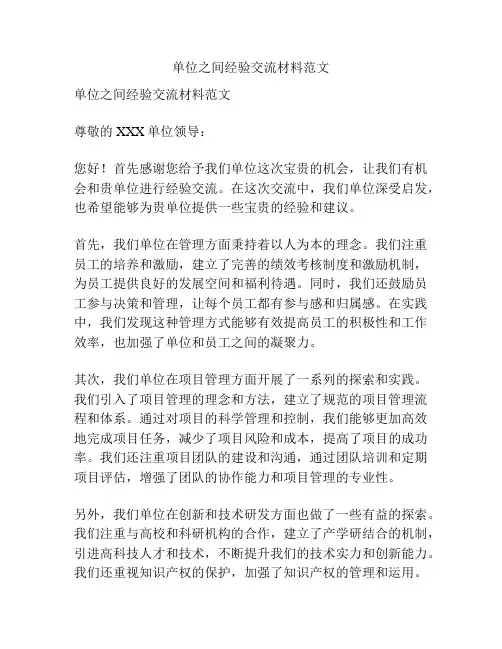 单位之间经验交流材料范文

单位之间经验交流材料范文

尊敬的 XXX 单位领导：

您好！首先感谢您给予我们单位这次宝贵的机会，让我们有机会和贵单位进行经验交流。在这次交流中，我们单位深受启发，也希望能够为贵单位提供一些宝贵的经验和建议。

首先，我们单位在管理方面秉持着以人为本的理念。我们注重员工的培养和激励，建立了完善的绩效考核制度和激励机制，为员工提供良好的发展空间和福利待遇。同时，我们还鼓励员工参与决策和管理，让每个员工都有参与感和归属感。在实践中，我们发现这种管理方式能够有效提高员工的积极性和工作效率，也加强了单位和员工之间的凝聚力。

其次，我们单位在项目管理方面开展了一系列的探索和实践。我们引入了项目管理的理念和方法，建立了规范的项目管理流程和体系。通过对项目的科学管理和控制，我们能够更加高效地完成项目任务，减少了项目风险和成本，提高了项目的成功率。我们还注重项目团队的建设和沟通，通过团队培训和定期项目评估，增强了团队的协作能力和项目管理的专业性。

另外，我们单位在创新和技术研发方面也做了一些有益的探索。我们注重与高校和科研机构的合作，建立了产学研结合的机制，引进高科技人才和技术，不断提升我们的技术实力和创新能力。我们还重视知识产权的保护，加强了知识产权的管理和运用。